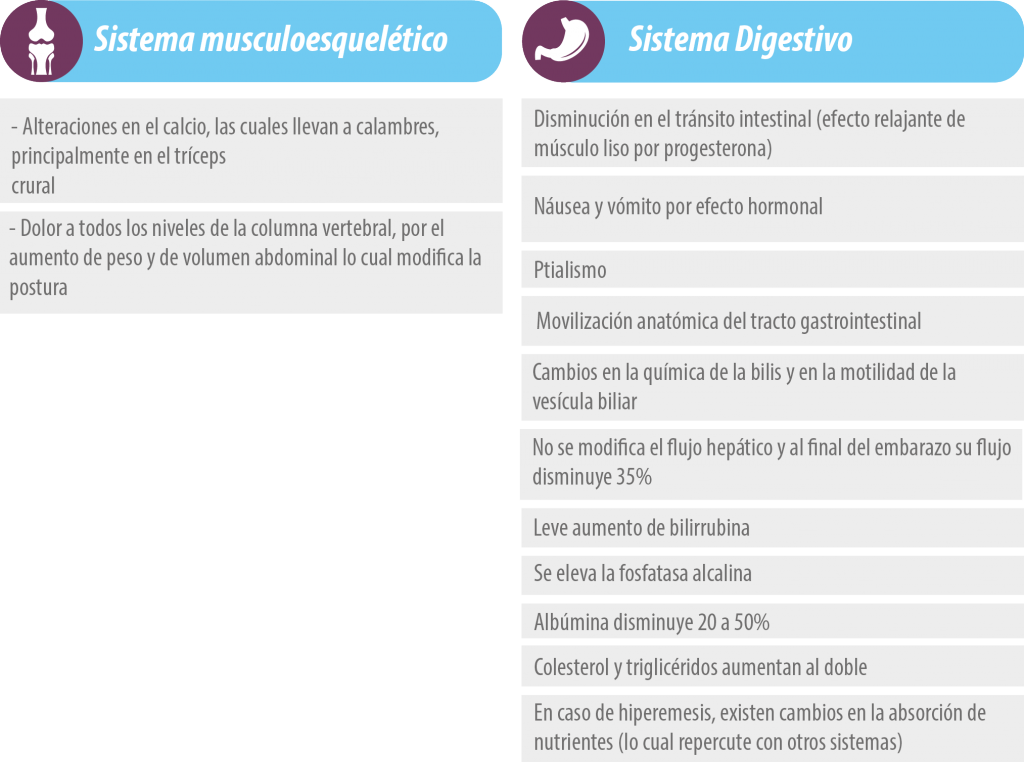 Sistema musculoesquelético

- Alteraciones en el calcio, las cuales llevan a calambres, principalmente en el tríceps crural

- Dolor a todos los niveles de la columna vertebral, por el aumento de peso y de volumen abdominal lo cual modifica la postura

Sistema Digestivo

Disminución en el tránsito intestinal (efecto relajante de músculo liso por progesterona)

Náusea y vómito por efecto hormonal

Ptialismo

Movilización anatómica del tracto gastrointestinal

Cambios en la química de la bilis y en la motilidad de la vesícula biliar

No se modifica el flujo hepático y al final del embarazo su flujo disminuye 35%

Leve aumento de bilirrubina

Se eleva la fosfatasa alcalina

Albúmina disminuye 20 a 50%

Colesterol y triglicéridos aumentan al doble

En caso de hiperemesis, existen cambios en la absorción de nutrientes (lo cual repercute con otros sistemas)